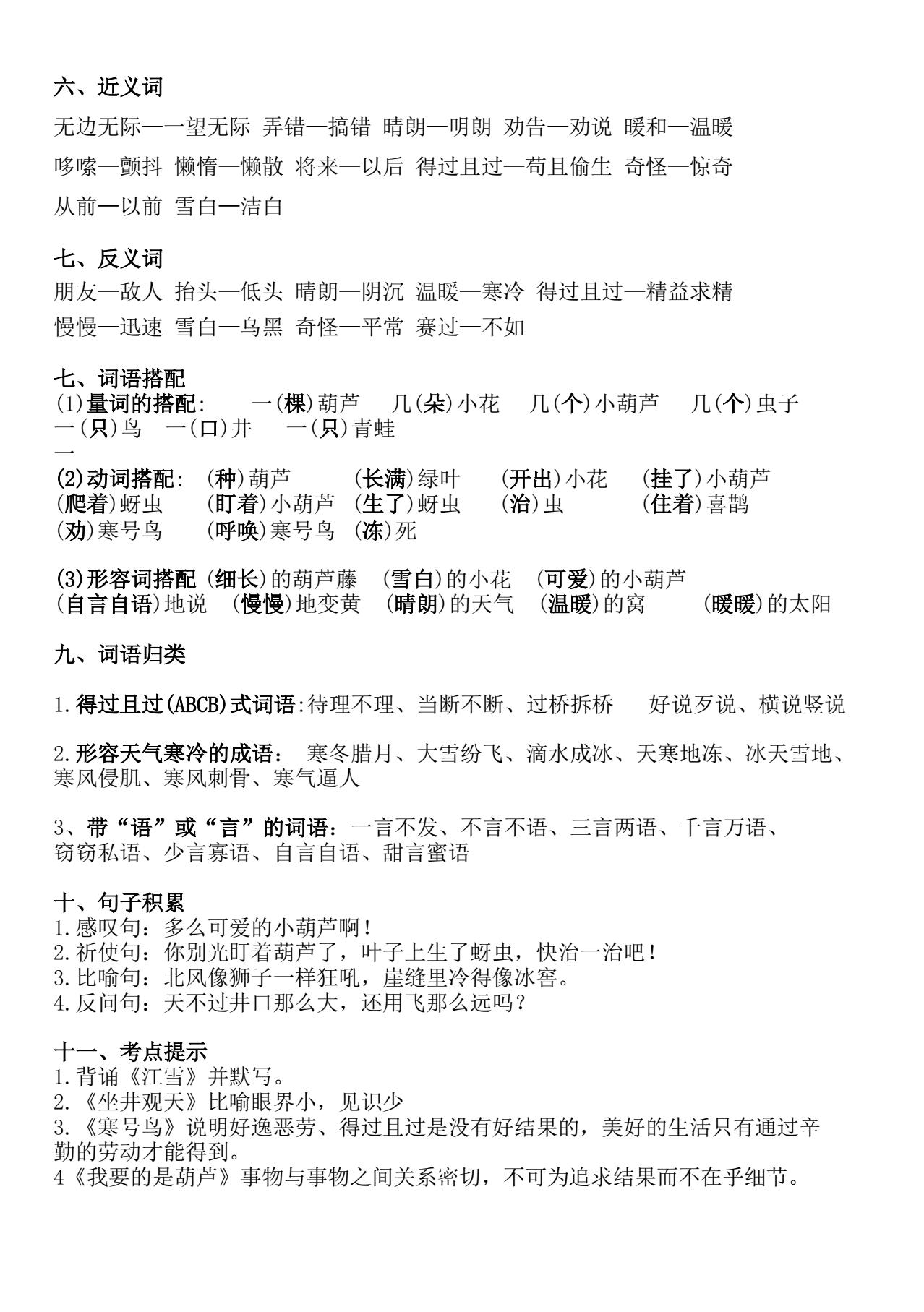 六、近义词

无边无际—一望无际 弄错—搞错 晴朗—明朗 劝告—劝说 暖和—温暖

哆嗦—颤抖 懒惰—懒散 将来—以后 得过且过—苟且偷生 奇怪—惊奇

从前—以前 雪白—洁白

七、反义词

朋友—敌人 抬头—低头 晴朗—阴沉 温暖—寒冷 得过且过—精益求精

慢慢—迅速 雪白—乌黑 奇怪—平常 赛过—不如

七、词语搭配

(1)量词的搭配: 一(棵)葫芦 几(朵)小花 几(个)小葫芦 几(个)虫子 一(只)鸟 一(口)井 一(只)青蛙

一

(2)动词搭配: (种)葫芦 (长满)绿叶 (开出)小花 (挂了)小葫芦 (爬着)蚜虫 (盯着)小葫芦 (生了)蚜虫 (治)虫 (住着)喜鹊 (劝)寒号鸟 (呼唤)寒号鸟 (冻)死

(3)形容词搭配 (细长)的葫芦藤 (雪白)的小花 (可爱)的小葫芦 (自言自语)地说 (慢慢)地变黄 (晴朗)的天气 (温暖)的窝 (暖暖)的太阳

九、词语归类

1.得过且过(ABCB)式词语:待理不理、当断不断、过桥拆桥 好说歹说、横说竖说

2.形容天气寒冷的成语: 寒冬腊月、大雪纷飞、滴水成冰、天寒地冻、冰天雪地、寒风侵肌、寒风刺骨、寒气逼人

3、带“语”或“言”的词语:一言不发、不言不语、三言两语、千言万语、窃窃私语、少言寡语、自言自语、甜言蜜语

十、句子积累

1.感叹句:多么可爱的小葫芦啊!

2.祈使句:你别光盯着葫芦了,叶子上生了蚜虫,快治一治吧!

3.比喻句:北风像狮子一样狂吼,崖缝里冷得像冰窖。

4.反问句:天不过井口那么大,还用飞那么远吗?

十一、考点提示

1.背诵《江雪》并默写。

2.《坐井观天》比喻眼界小,见识少

3.《寒号鸟》说明好逸恶劳、得过且过是没有好结果的,美好的生活只有通过辛勤的劳动才能得到。

4《我要的是葫芦》事物与事物之间关系密切,不可为追求结果而不在乎细节。